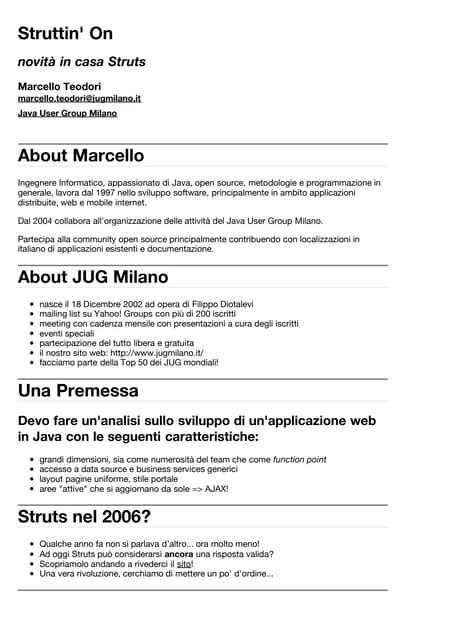 Struttin' On

novità in casa Struts

Marcello Teodori
marcello.teodori@jugmilano.it

Java User Group Milano

About Marcello

Ingegnere Informatico, appassionato di Java, open source, metodologie e programmazione in generale, lavora dal 1997 nello sviluppo software, principalmente in ambito applicazioni distribuite, web e mobile internet.

Dal 2004 collabora all'organizzazione delle attività del Java User Group Milano.

Partecipa alla community open source principalmente contribuendo con localizzazioni in italiano di applicazioni esistenti e documentazione.

About JUG Milano

- nasce il 18 Dicembre 2002 ad opera di Filippo Diotalevi
- mailing list su Yahoo! Groups con più di 200 iscritti
- meeting con cadenza mensile con presentazioni a cura degli iscritti
- eventi speciali
- partecipazione del tutto libera e gratuita
- il nostro sito web: http://www.jugmilano.it/
- facciamo parte della Top 50 dei JUG mondiali!

Una Premessa

Devo fare un'analisi sullo sviluppo di un'applicazione web in Java con le seguenti caratteristiche:

- grandi dimensioni, sia come numerosità del team che come function point
- accesso a data source e business services generici
- layout pagine uniforme, stile portale
- aree "attive" che si aggiornano da sole => AJAX!

Struts nel 2006?

- Qualche anno fa non si parlava d'altro... ora molto meno!
- Ad oggi Struts può considerarsi ancora una risposta valida?
- Scopriamolo andando a rivederci il sito!
- Una vera rivoluzione, cerchiamo di mettere un po' d'ordine...